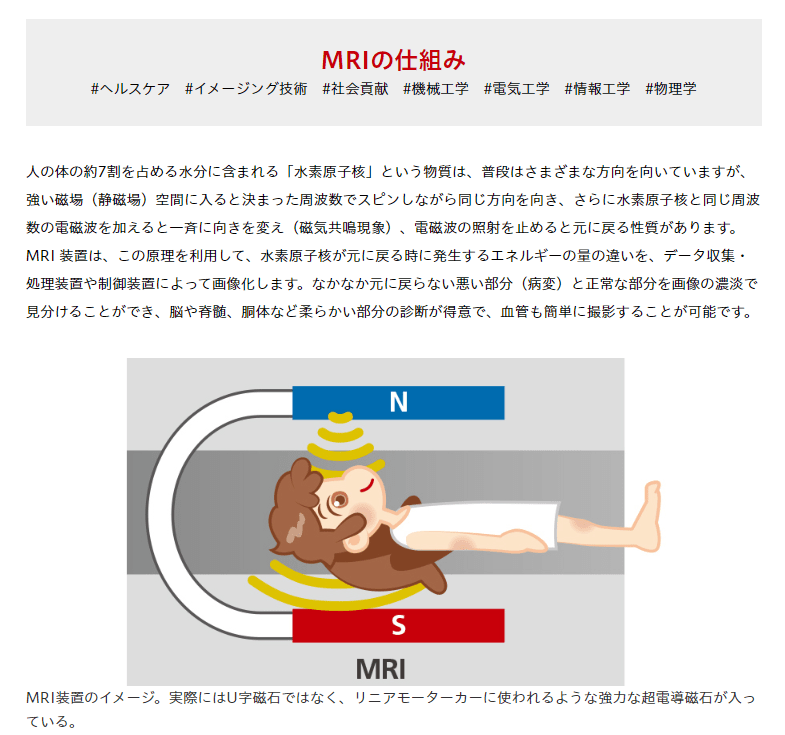 MRIの仕組み
#ヘルスケア #イメージング技術 #社会貢献 #機械工学 #電気工学 #情報工学 #物理学

人の体の約7割を占める水分に含まれる「水素原子核」という物質は、普段はさまざまな方向を向いていますが、強い磁場（静磁場）空間に入ると決まった周波数でスピンしながら同じ方向を向き、さらに水素原子核と同じ周波数の電磁波を加えると一斉に向きを変え（磁気共鳴現象）、電磁波の照射を止めると元に戻る性質があります。MRI 装置は、この原理を利用して、水素原子核が元に戻る時に発生するエネルギーの量の違いを、データ収集・処理装置や制御装置によって画像化します。なかなか元に戻らない悪い部分（病変）と正常な部分を画像の濃淡で見分けることができ、脳や脊髄、胴体など柔らかい部分の診断が得意で、血管も簡単に撮影することが可能です。

N
S
MRI

MRI装置のイメージ。実際にはU字磁石ではなく、リニアモーターカーに使われるような強力な超電導磁石が入っている。